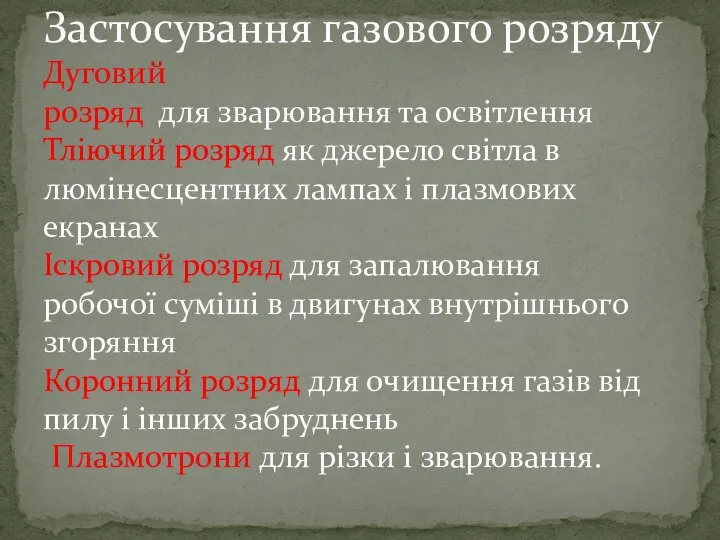 Застосування газового розряду
Дуговий
розряд для зварювання та освітлення
Тліючий розряд як джерело світла в люмінесцентних лампах і плазмових екранах
Іскровий розряд для запалювання робочої суміші в двигунах внутрішнього згоряння
Коронний розряд для очищення газів від пилу і інших забруднень
Плазмотрони для різки і зварювання.